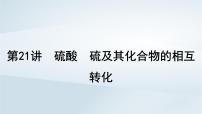 第21讲　硫酸　硫及其化合物的相互转化